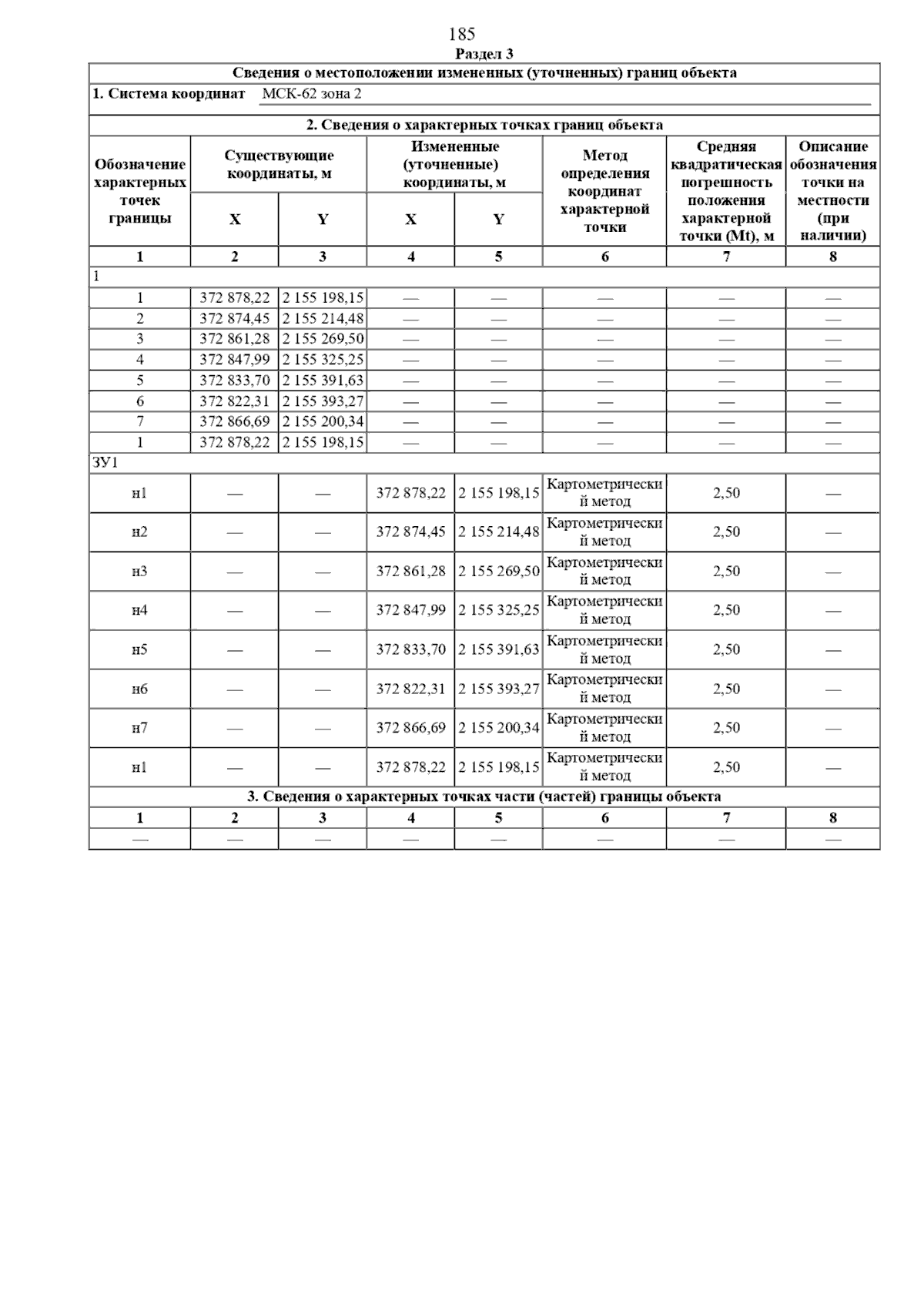 185

Раздел 3

Сведения о местоположении измененных (уточненных) границ объекта

1. Система координат МСК-62 зона 2

2. Сведения о характерных точках границ объекта

| Обозначение характерных точек границы | Существующие координаты, м X | Существующие координаты, м Y | Измененные (уточненные) координаты, м X | Измененные (уточненные) координаты, м Y | Метод определения координат характерной точки | Средняя квадратическая погрешность положения характерной точки (Mt), м | Описание обозначения точки на местности (при наличии) |
|---|---|---|---|---|---|---|---|
| 1 | 2 | 3 | 4 | 5 | 6 | 7 | 8 |
| 1 | | | | | | | |
| 1 | 372 878,22 | 2 155 198,15 | — | — | — | — | — |
| 2 | 372 874,45 | 2 155 214,48 | — | — | — | — | — |
| 3 | 372 861,28 | 2 155 269,50 | — | — | — | — | — |
| 4 | 372 847,99 | 2 155 325,25 | — | — | — | — | — |
| 5 | 372 833,70 | 2 155 391,63 | — | — | — | — | — |
| 6 | 372 822,31 | 2 155 393,27 | — | — | — | — | — |
| 7 | 372 866,69 | 2 155 200,34 | — | — | — | — | — |
| 1 | 372 878,22 | 2 155 198,15 | — | — | — | — | — |
| ЗУ1 | | | | | | | |
| н1 | — | — | 372 878,22 | 2 155 198,15 | Картометрический метод | 2,50 | — |
| н2 | — | — | 372 874,45 | 2 155 214,48 | Картометрический метод | 2,50 | — |
| н3 | — | — | 372 861,28 | 2 155 269,50 | Картометрический метод | 2,50 | — |
| н4 | — | — | 372 847,99 | 2 155 325,25 | Картометрический метод | 2,50 | — |
| н5 | — | — | 372 833,70 | 2 155 391,63 | Картометрический метод | 2,50 | — |
| н6 | — | — | 372 822,31 | 2 155 393,27 | Картометрический метод | 2,50 | — |
| н7 | — | — | 372 866,69 | 2 155 200,34 | Картометрический метод | 2,50 | — |
| н1 | — | — | 372 878,22 | 2 155 198,15 | Картометрический метод | 2,50 | — |

3. Сведения о характерных точках части (частей) границы объекта

| 1 | 2 | 3 | 4 | 5 | 6 | 7 | 8 |
|---|---|---|---|---|---|---|---|
| — | — | — | — | — | — | — | — |